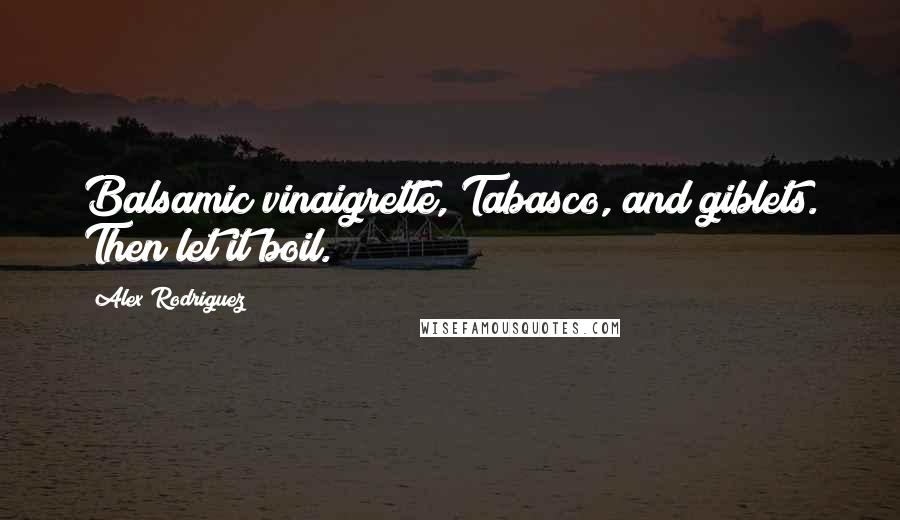 Balsamic vinaigrette, Tabasco, and giblets. Then let it boil.

Alex Rodriguez

WISEFAMOUSQUOTES.COM